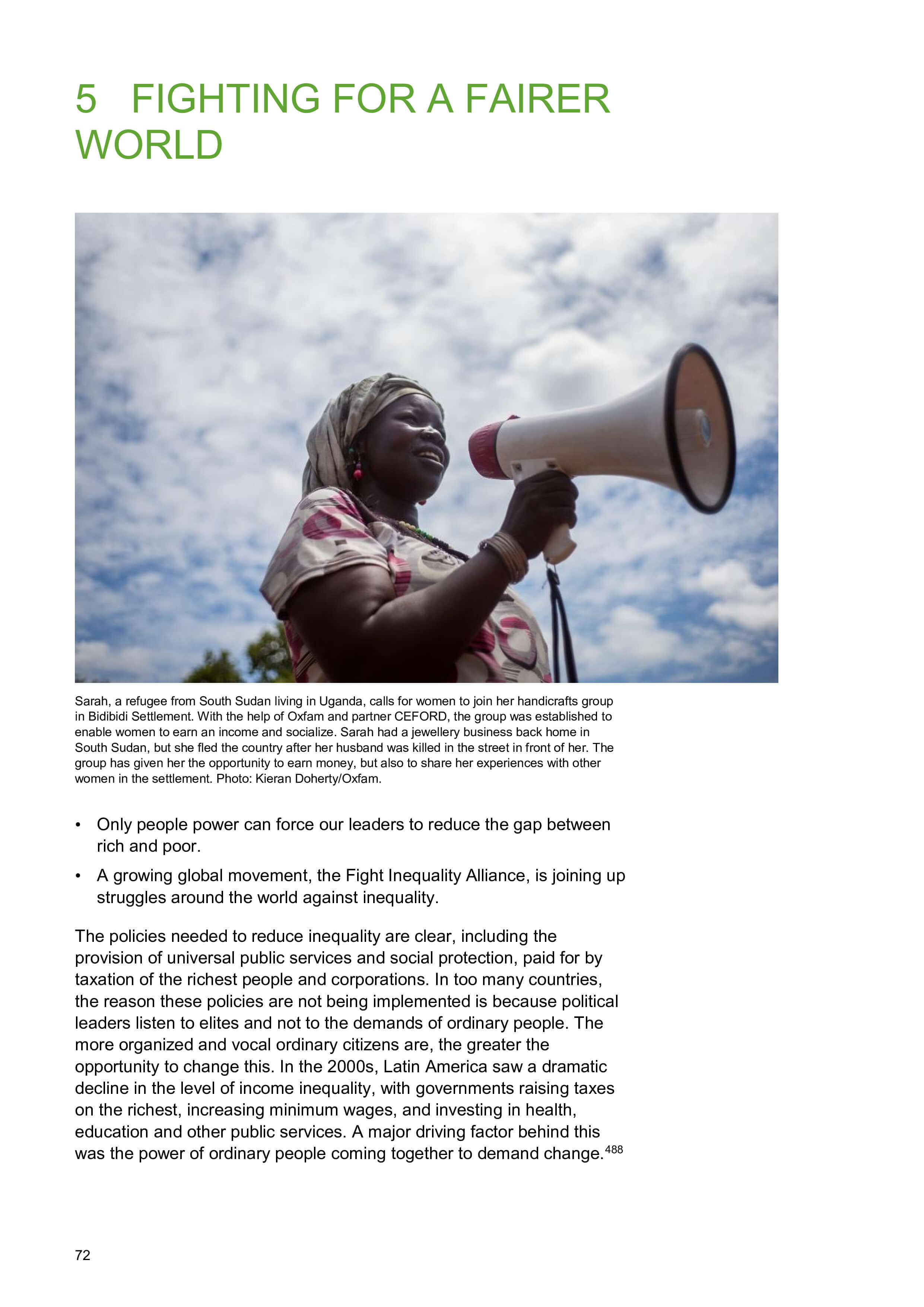 5 FIGHTING FOR A FAIRER WORLD

Sarah, a refugee from South Sudan living in Uganda, calls for women to join her handicrafts group in Bidibidi Settlement. With the help of Oxfam and partner CEFORD, the group was established to enable women to earn an income and socialize. Sarah had a jewellery business back home in South Sudan, but she fled the country after her husband was killed in the street in front of her. The group has given her the opportunity to earn money, but also to share her experiences with other women in the settlement. Photo: Kieran Doherty/Oxfam.

• Only people power can force our leaders to reduce the gap between rich and poor.
• A growing global movement, the Fight Inequality Alliance, is joining up struggles around the world against inequality.

The policies needed to reduce inequality are clear, including the provision of universal public services and social protection, paid for by taxation of the richest people and corporations. In too many countries, the reason these policies are not being implemented is because political leaders listen to elites and not to the demands of ordinary people. The more organized and vocal ordinary citizens are, the greater the opportunity to change this. In the 2000s, Latin America saw a dramatic decline in the level of income inequality, with governments raising taxes on the richest, increasing minimum wages, and investing in health, education and other public services. A major driving factor behind this was the power of ordinary people coming together to demand change.$^{488}$

72